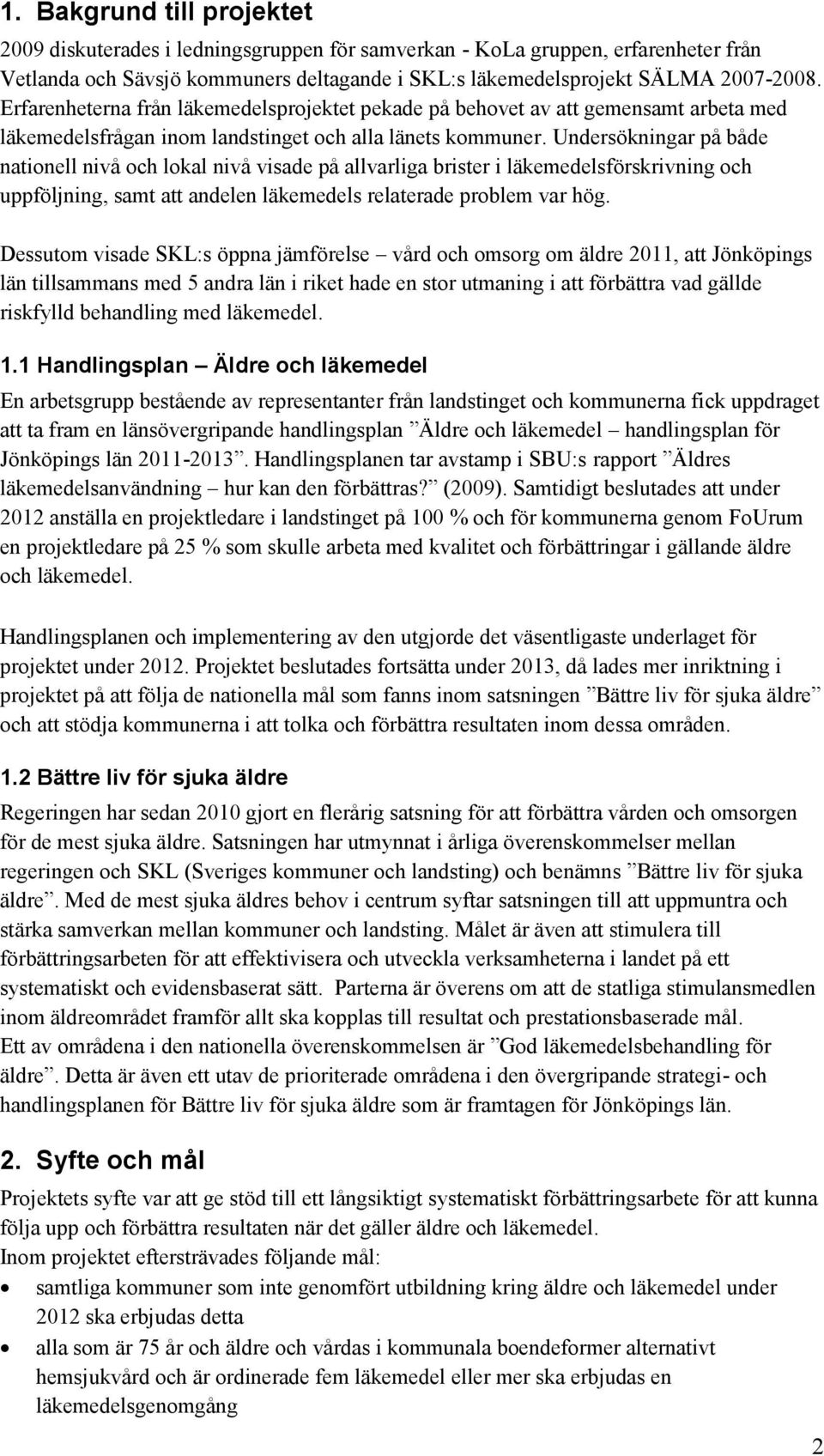 1. Bakgrund till projektet

2009 diskuterades i ledningsgruppen för samverkan - KoLa gruppen, erfarenheter från Vetlanda och Sävsjö kommuners deltagande i SKL:s läkemedelsprojekt SÄLMA 2007-2008. Erfarenheterna från läkemedelsprojektet pekade på behovet av att gemensamt arbeta med läkemedelsfrågan inom landstinget och alla länets kommuner. Undersökningar på både nationell nivå och lokal nivå visade på allvarliga brister i läkemedelsförskrivning och uppföljning, samt att andelen läkemedels relaterade problem var hög.

Dessutom visade SKL:s öppna jämförelse – vård och omsorg om äldre 2011, att Jönköpings län tillsammans med 5 andra län i riket hade en stor utmaning i att förbättra vad gällde riskfylld behandling med läkemedel.

1.1 Handlingsplan – Äldre och läkemedel

En arbetsgrupp bestående av representanter från landstinget och kommunerna fick uppdraget att ta fram en länsövergripande handlingsplan ”Äldre och läkemedel – handlingsplan för Jönköpings län 2011-2013”. Handlingsplanen tar avstamp i SBU:s rapport ”Äldres läkemedelsanvändning – hur kan den förbättras?” (2009). Samtidigt beslutades att under 2012 anställa en projektledare i landstinget på 100 % och för kommunerna genom FoUrum en projektledare på 25 % som skulle arbeta med kvalitet och förbättringar i gällande äldre och läkemedel.

Handlingsplanen och implementering av den utgjorde det väsentligaste underlaget för projektet under 2012. Projektet beslutades fortsätta under 2013, då lades mer inriktning i projektet på att följa de nationella mål som fanns inom satsningen ”Bättre liv för sjuka äldre” och att stödja kommunerna i att tolka och förbättra resultaten inom dessa områden.

1.2 Bättre liv för sjuka äldre

Regeringen har sedan 2010 gjort en flerårig satsning för att förbättra vården och omsorgen för de mest sjuka äldre. Satsningen har utmynnat i årliga överenskommelser mellan regeringen och SKL (Sveriges kommuner och landsting) och benämns ”Bättre liv för sjuka äldre”. Med de mest sjuka äldres behov i centrum syftar satsningen till att uppmuntra och stärka samverkan mellan kommuner och landsting. Målet är även att stimulera till förbättringsarbeten för att effektivisera och utveckla verksamheterna i landet på ett systematiskt och evidensbaserat sätt. Parterna är överens om att de statliga stimulansmedlen inom äldreområdet framför allt ska kopplas till resultat och prestationsbaserade mål.
Ett av områdena i den nationella överenskommelsen är ”God läkemedelsbehandling för äldre”. Detta är även ett utav de prioriterade områdena i den övergripande strategi- och handlingsplanen för Bättre liv för sjuka äldre som är framtagen för Jönköpings län.

2. Syfte och mål

Projektets syfte var att ge stöd till ett långsiktigt systematiskt förbättringsarbete för att kunna följa upp och förbättra resultaten när det gäller äldre och läkemedel.
Inom projektet eftersträvades följande mål:
• samtliga kommuner som inte genomfört utbildning kring äldre och läkemedel under 2012 ska erbjudas detta
• alla som är 75 år och äldre och vårdas i kommunala boendeformer alternativt hemsjukvård och är ordinerade fem läkemedel eller mer ska erbjudas en läkemedelsgenomgång

2